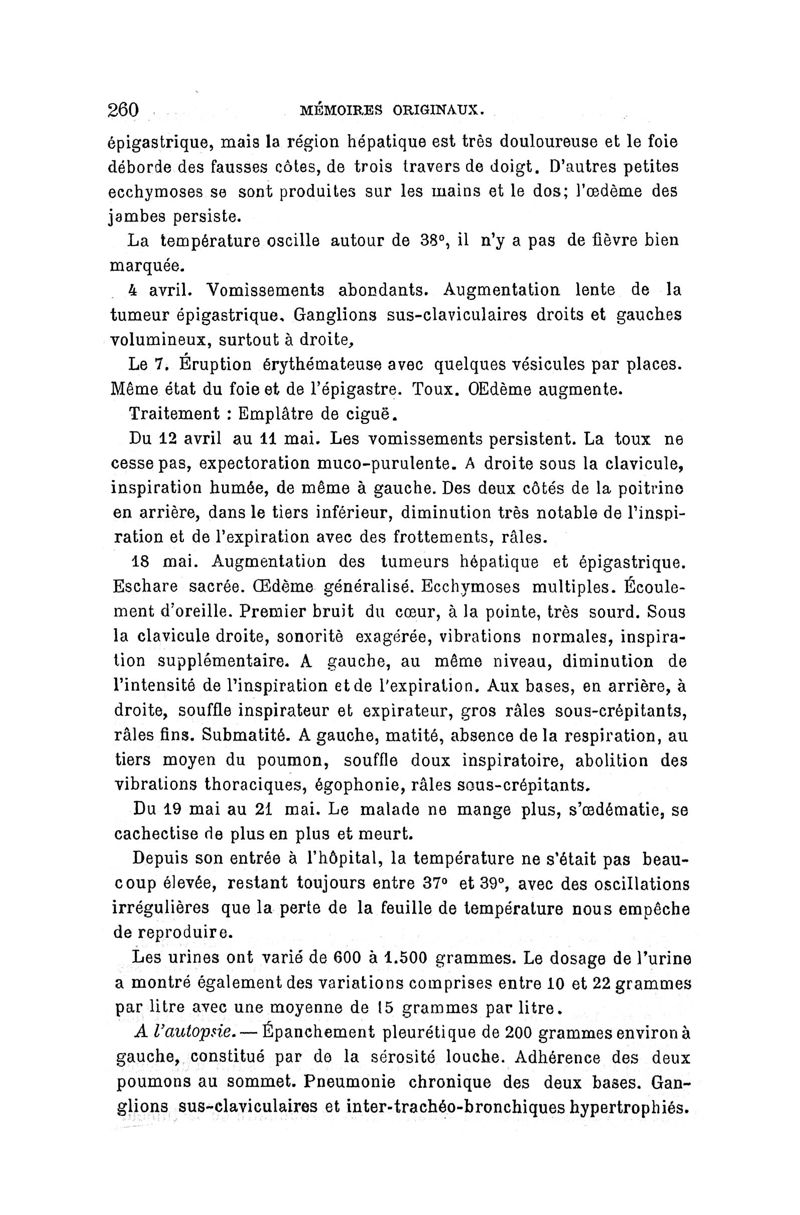 260 MÉMOIRES ORIGINAUX.

épigastrique, mais la région hépatique est très douloureuse et le foie déborde des fausses côtes, de trois travers de doigt. D'autres petites ecchymoses se sont produites sur les mains et le dos; l'œdème des jambes persiste.

La température oscille autour de 38°, il n'y a pas de fièvre bien marquée.

4 avril. Vomissements abondants. Augmentation lente de la tumeur épigastrique. Ganglions sus-claviculaires droits et gauches volumineux, surtout à droite,

Le 7. Éruption érythémateuse avec quelques vésicules par places. Même état du foie et de l'épigastre. Toux. OEdème augmente.

Traitement : Emplâtre de ciguë.

Du 12 avril au 11 mai. Les vomissements persistent. La toux ne cesse pas, expectoration muco-purulente. A droite sous la clavicule, inspiration humée, de même à gauche. Des deux côtés de la poitrine en arrière, dans le tiers inférieur, diminution très notable de l'inspiration et de l'expiration avec des frottements, râles.

18 mai. Augmentation des tumeurs hépatique et épigastrique. Eschare sacrée. Œdème généralisé. Ecchymoses multiples. Écoulement d'oreille. Premier bruit du cœur, à la pointe, très sourd. Sous la clavicule droite, sonorité exagérée, vibrations normales, inspiration supplémentaire. A gauche, au même niveau, diminution de l'intensité de l'inspiration et de l'expiration. Aux bases, en arrière, à droite, souffle inspirateur et expirateur, gros râles sous-crépitants, râles fins. Submatité. A gauche, matité, absence de la respiration, au tiers moyen du poumon, souffle doux inspiratoire, abolition des vibrations thoraciques, égophonie, râles sous-crépitants.

Du 19 mai au 21 mai. Le malade ne mange plus, s'œdématie, se cachectise de plus en plus et meurt.

Depuis son entrée à l'hôpital, la température ne s'était pas beaucoup élevée, restant toujours entre 37° et 39°, avec des oscillations irrégulières que la perte de la feuille de température nous empêche de reproduire.

Les urines ont varié de 600 à 1.500 grammes. Le dosage de l'urine a montré également des variations comprises entre 10 et 22 grammes par litre avec une moyenne de 15 grammes par litre.

A l'autopsie. — Épanchement pleurétique de 200 grammes environ à gauche, constitué par de la sérosité louche. Adhérence des deux poumons au sommet. Pneumonie chronique des deux bases. Ganglions sus-claviculaires et inter-trachéo-bronchiques hypertrophiés.